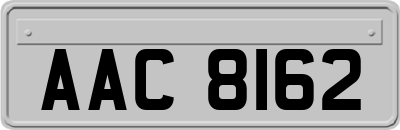 AAC 8162